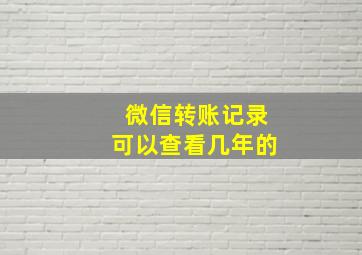 微信转账记录
可以查看几年的